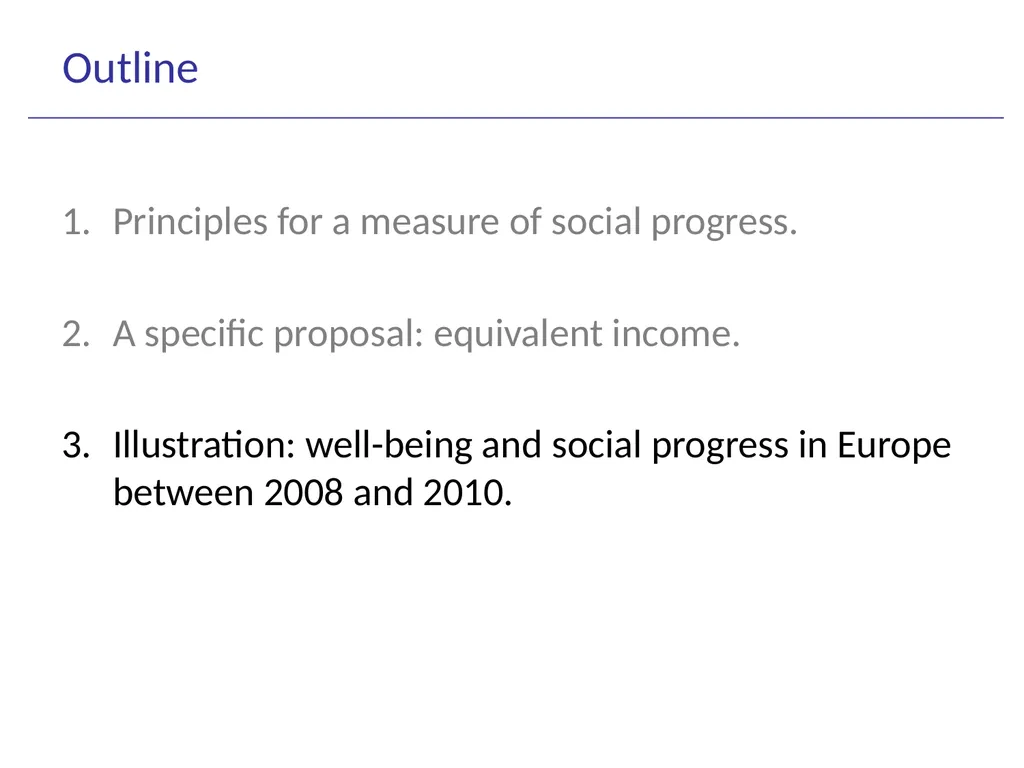 Outline

1. Principles for a measure of social progress.

2. A specific proposal: equivalent income.

3. Illustration: well-being and social progress in Europe between 2008 and 2010.